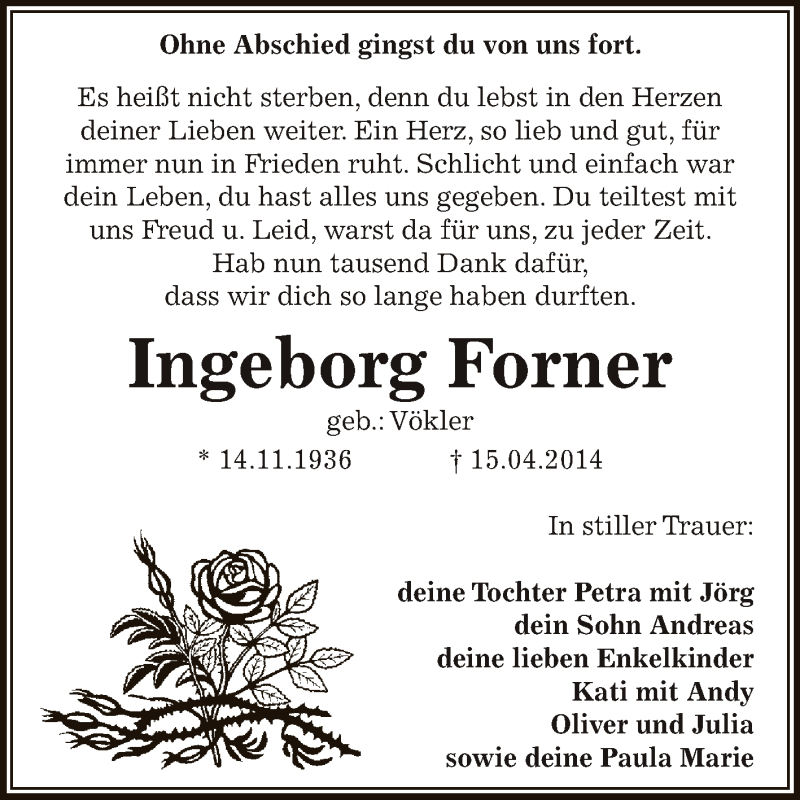 Ohne Abschied gingst du von uns fort.

Es heißt nicht sterben, denn du lebst in den Herzen deiner Lieben weiter. Ein Herz, so lieb und gut, für immer nun in Frieden ruht. Schlicht und einfach war dein Leben, du hast alles uns gegeben. Du teiltest mit uns Freud u. Leid, warst da für uns, zu jeder Zeit. Hab nun tausend Dank dafür, dass wir dich so lange haben durften.

Ingeborg Forner

geb.: Vökler

* 14.11.1936 † 15.04.2014

In stiller Trauer:

deine Tochter Petra mit Jörg
dein Sohn Andreas
deine lieben Enkelkinder
Kati mit Andy
Oliver und Julia
sowie deine Paula Marie